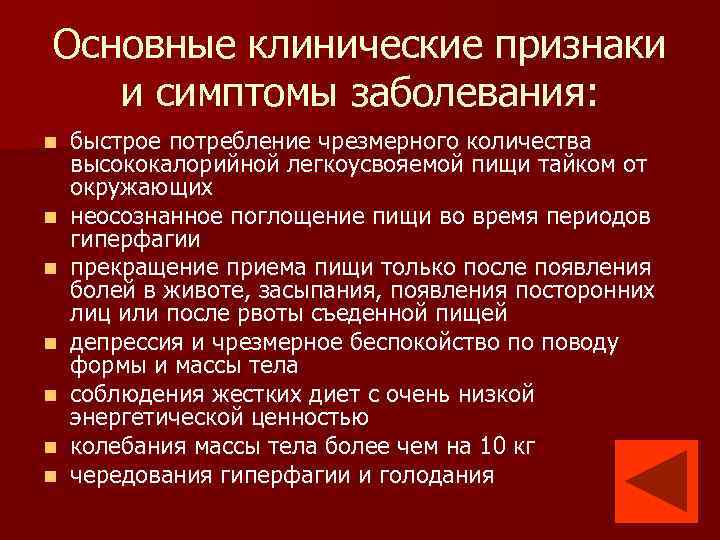 Основные клинические признаки и симптомы заболевания:

- быстрое потребление чрезмерного количества высококалорийной легкоусвояемой пищи тайком от окружающих
- неосознанное поглощение пищи во время периодов гиперфагии
- прекращение приема пищи только после появления болей в животе, засыпания, появления посторонних лиц или после рвоты съеденной пищей
- депрессия и чрезмерное беспокойство по поводу формы и массы тела
- соблюдения жестких диет с очень низкой энергетической ценностью
- колебания массы тела более чем на 10 кг
- чередования гиперфагии и голодания